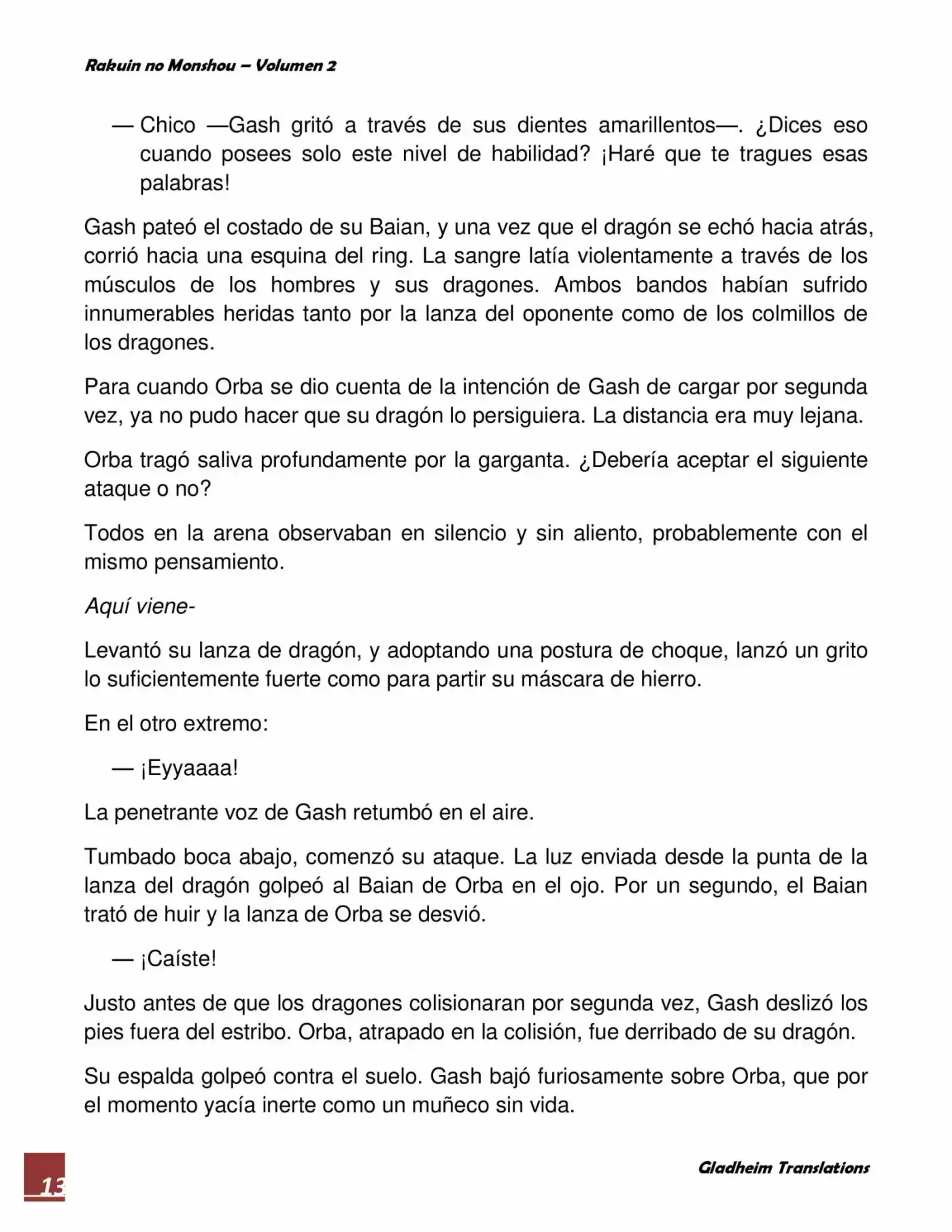 Rakuin no Monshou – Volumen 2

— Chico —Gash gritó a través de sus dientes amarillentos—. ¿Dices eso cuando posees solo este nivel de habilidad? ¡Haré que te tragues esas palabras!

Gash pateó el costado de su Baian, y una vez que el dragón se echó hacia atrás, corrió hacia una esquina del ring. La sangre latía violentamente a través de los músculos de los hombres y sus dragones. Ambos bandos habían sufrido innumerables heridas tanto por la lanza del oponente como de los colmillos de los dragones.

Para cuando Orba se dio cuenta de la intención de Gash de cargar por segunda vez, ya no pudo hacer que su dragón lo persiguiera. La distancia era muy lejana.

Orba tragó saliva profundamente por la garganta. ¿Debería aceptar el siguiente ataque o no?

Todos en la arena observaban en silencio y sin aliento, probablemente con el mismo pensamiento.

Aquí viene-

Levantó su lanza de dragón, y adoptando una postura de choque, lanzó un grito lo suficientemente fuerte como para partir su máscara de hierro.

En el otro extremo:

— ¡Eyyaaaa!

La penetrante voz de Gash retumbó en el aire.

Tumbado boca abajo, comenzó su ataque. La luz enviada desde la punta de la lanza del dragón golpeó al Baian de Orba en el ojo. Por un segundo, el Baian trató de huir y la lanza de Orba se desvió.

— ¡Caíste!

Justo antes de que los dragones colisionaran por segunda vez, Gash deslizó los pies fuera del estribo. Orba, atrapado en la colisión, fue derribado de su dragón.

Su espalda golpeó contra el suelo. Gash bajó furiosamente sobre Orba, que por el momento yacía inerte como un muñeco sin vida.

13

Gladheim Translations